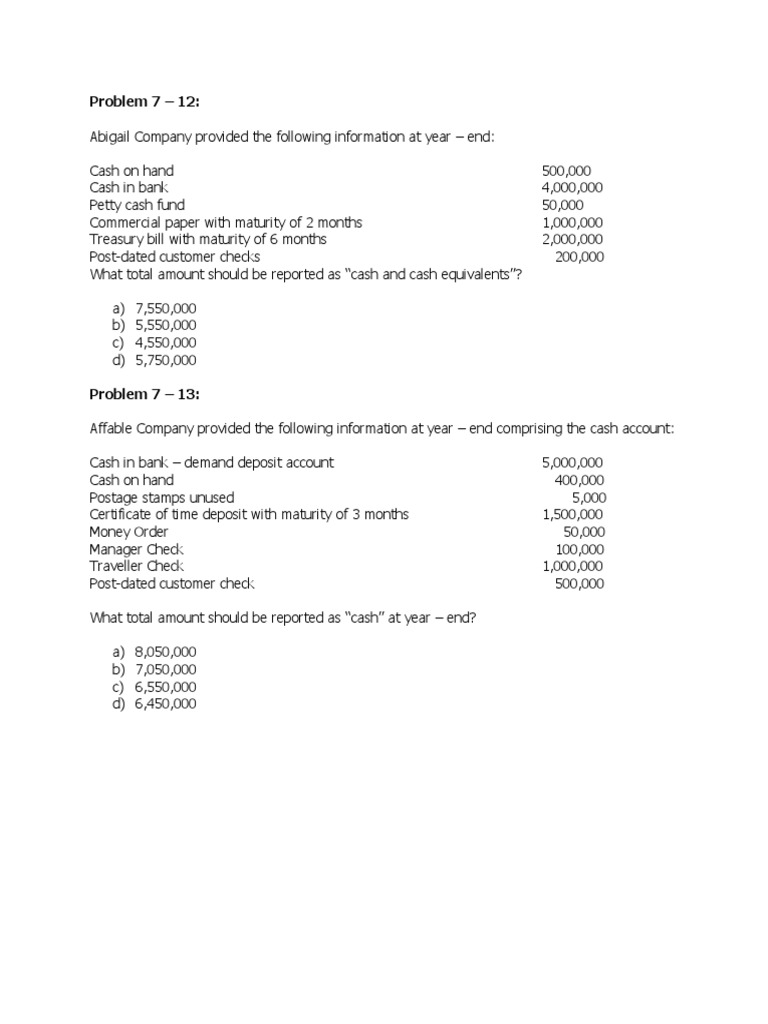 Problem 7 – 12:

Abigail Company provided the following information at year – end:

| | |
|---|---|
| Cash on hand | 500,000 |
| Cash in bank | 4,000,000 |
| Petty cash fund | 50,000 |
| Commercial paper with maturity of 2 months | 1,000,000 |
| Treasury bill with maturity of 6 months | 2,000,000 |
| Post-dated customer checks | 200,000 |

What total amount should be reported as "cash and cash equivalents"?

a) 7,550,000
b) 5,550,000
c) 4,550,000
d) 5,750,000

Problem 7 – 13:

Affable Company provided the following information at year – end comprising the cash account:

| | |
|---|---|
| Cash in bank – demand deposit account | 5,000,000 |
| Cash on hand | 400,000 |
| Postage stamps unused | 5,000 |
| Certificate of time deposit with maturity of 3 months | 1,500,000 |
| Money Order | 50,000 |
| Manager Check | 100,000 |
| Traveller Check | 1,000,000 |
| Post-dated customer check | 500,000 |

What total amount should be reported as "cash" at year – end?

a) 8,050,000
b) 7,050,000
c) 6,550,000
d) 6,450,000